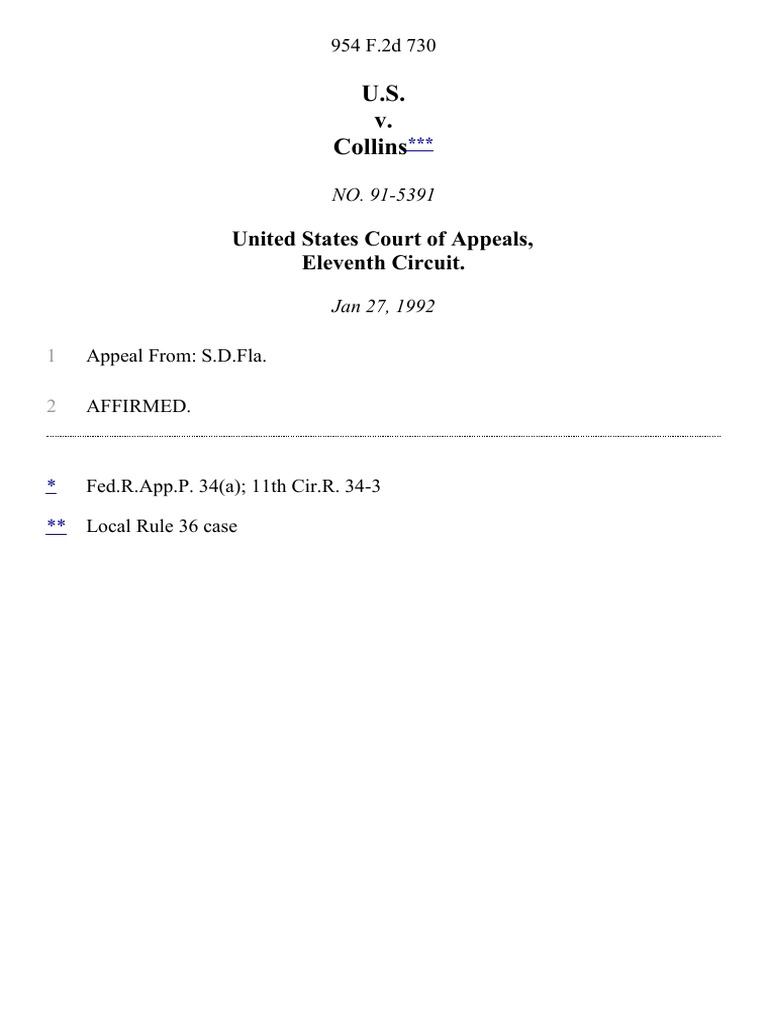 954 F.2d 730

U.S.
v.
Collins***

NO. 91-5391

United States Court of Appeals,
Eleventh Circuit.

Jan 27, 1992

1 Appeal From: S.D.Fla.

2 AFFIRMED.

* Fed.R.App.P. 34(a); 11th Cir.R. 34-3

** Local Rule 36 case